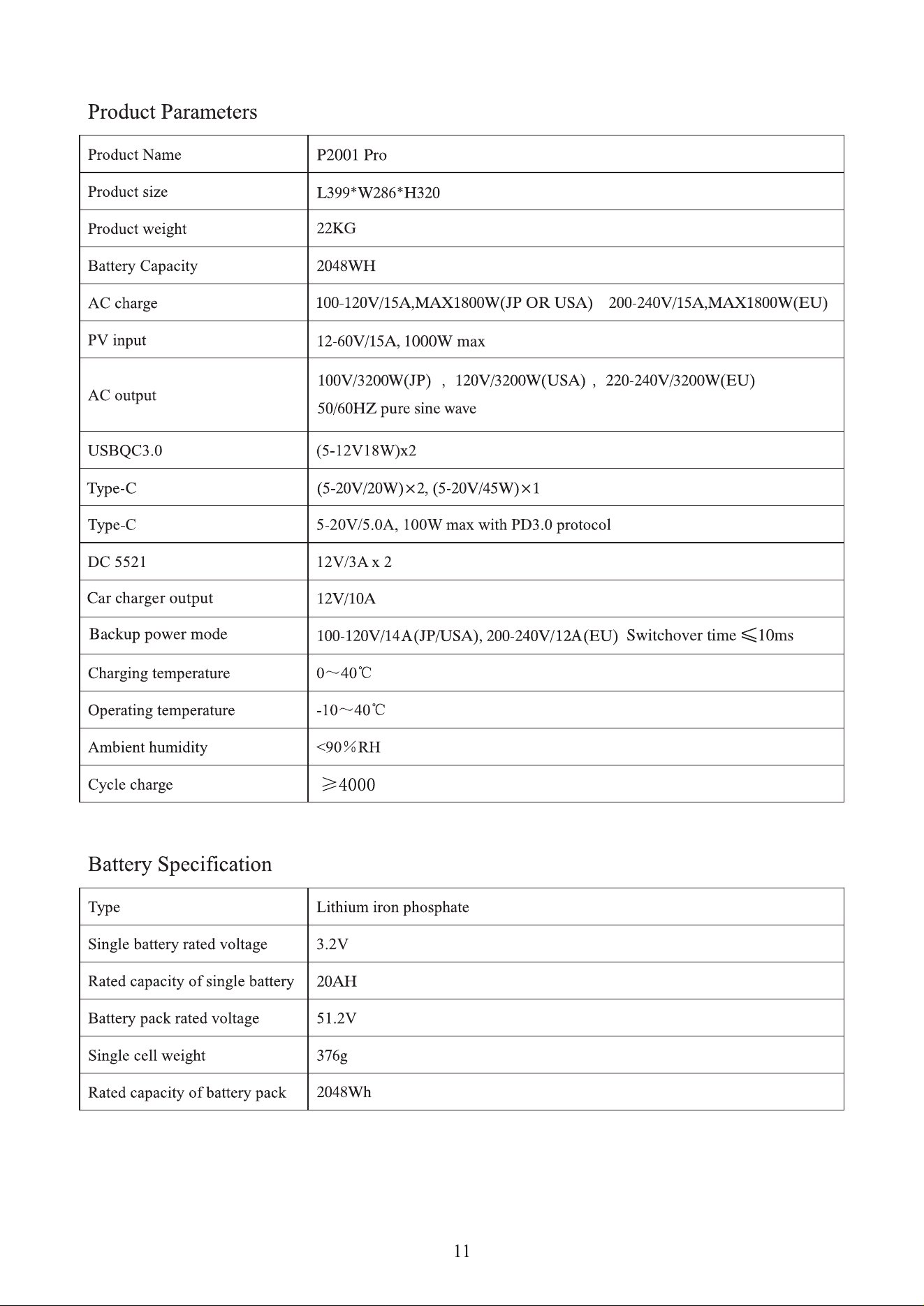 Product Parameters

| Product Name | P2001 Pro |
|---|---|
| Product size | L399*W286*H320 |
| Product weight | 22KG |
| Battery Capacity | 2048WH |
| AC charge | 100-120V/15A,MAX1800W(JP OR USA) 200-240V/15A,MAX1800W(EU) |
| PV input | 12-60V/15A, 1000W max |
| AC output | 100V/3200W(JP) , 120V/3200W(USA) , 220-240V/3200W(EU) 50/60HZ pure sine wave |
| USBQC3.0 | (5-12V18W)x2 |
| Type-C | (5-20V/20W)×2, (5-20V/45W)×1 |
| Type-C | 5-20V/5.0A, 100W max with PD3.0 protocol |
| DC 5521 | 12V/3A x 2 |
| Car charger output | 12V/10A |
| Backup power mode | 100-120V/14A(JP/USA), 200-240V/12A(EU) Switchover time ≤10ms |
| Charging temperature | 0～40℃ |
| Operating temperature | -10～40℃ |
| Ambient humidity | <90%RH |
| Cycle charge | ≥4000 |

Battery Specification

| Type | Lithium iron phosphate |
|---|---|
| Single battery rated voltage | 3.2V |
| Rated capacity of single battery | 20AH |
| Battery pack rated voltage | 51.2V |
| Single cell weight | 376g |
| Rated capacity of battery pack | 2048Wh |

11